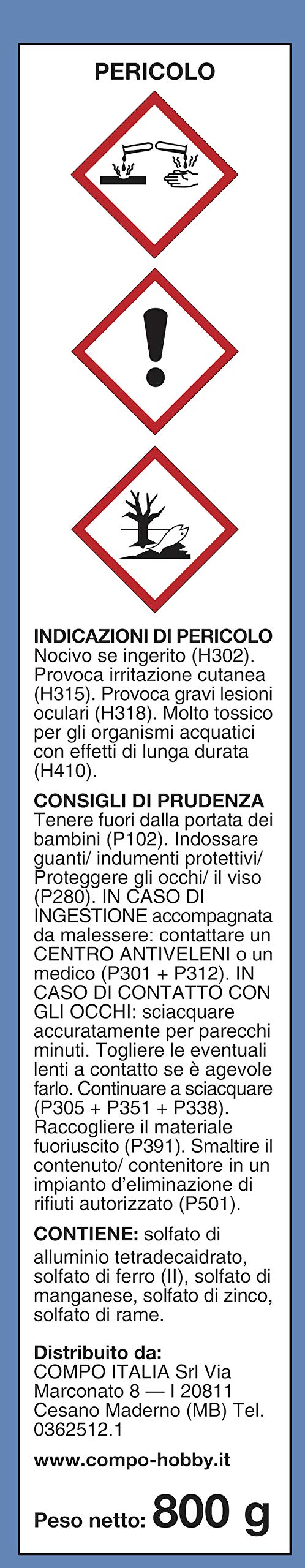 PERICOLO

INDICAZIONI DI PERICOLO
Nocivo se ingerito (H302). Provoca irritazione cutanea (H315). Provoca gravi lesioni oculari (H318). Molto tossico per gli organismi acquatici con effetti di lunga durata (H410).

CONSIGLI DI PRUDENZA
Tenere fuori dalla portata dei bambini (P102). Indossare guanti/ indumenti protettivi/ Proteggere gli occhi/ il viso (P280). IN CASO DI INGESTIONE accompagnata da malessere: contattare un CENTRO ANTIVELENI o un medico (P301 + P312). IN CASO DI CONTATTO CON GLI OCCHI: sciacquare accuratamente per parecchi minuti. Togliere le eventuali lenti a contatto se è agevole farlo. Continuare a sciacquare (P305 + P351 + P338). Raccogliere il materiale fuoriuscito (P391). Smaltire il contenuto/ contenitore in un impianto d'eliminazione di rifiuti autorizzato (P501).

CONTIENE: solfato di alluminio tetradecaidrato, solfato di ferro (II), solfato di manganese, solfato di zinco, solfato di rame.

Distribuito da:
COMPO ITALIA Srl Via Marconato 8 — I 20811 Cesano Maderno (MB) Tel. 0362512.1

www.compo-hobby.it

Peso netto: 800 g